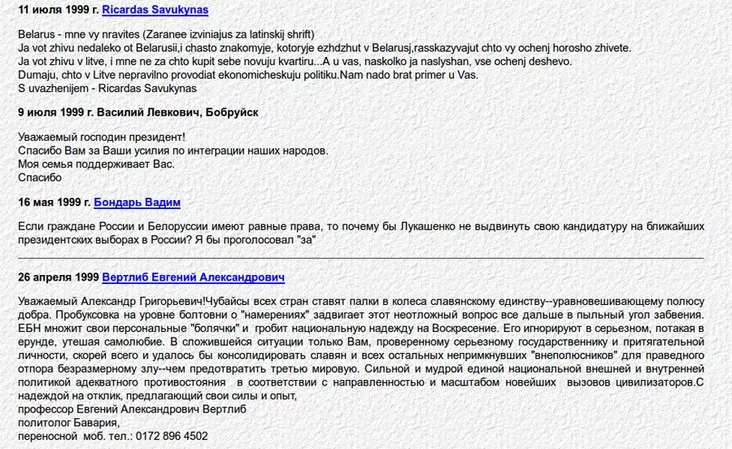 11 июля 1999 г. Ricardas Savukynas

Belarus - mne vy nravites (Zaranee izviniajus za latinskij shrift)
Ja vot zhivu nedaleko ot Belarusii,i chasto znakomyje, kotoryje ezhdzhut v Belarusj,rasskazyvajut chto vy ochenj horosho zhivete.
Ja vot zhivu v litve, i mne ne za chto kupit sebe novuju kvartiru...A u vas, naskolko ja naslyshan, vse ochenj deshevo.
Dumaju, chto v Litve nepravilno provodiat ekonomicheskuju politiku.Nam nado brat primer u Vas.
S uvazhenijem - Ricardas Savukynas

9 июля 1999 г. Василий Левкович, Бобруйск

Уважаемый господин президент!
Спасибо Вам за Ваши усилия по интеграции наших народов.
Моя семья поддерживает Вас.
Спасибо

16 мая 1999 г. Бондарь Вадим

Если граждане России и Белоруссии имеют равные права, то почему бы Лукашенко не выдвинуть свою кандидатуру на ближайших президентских выборах в России? Я бы проголосовал "за"

26 апреля 1999 Вертлиб Евгений Александрович

Уважаемый Александр Григорьевич!Чубайсы всех стран ставят палки в колеса славянскому единству--уравновешивающему полюсу добра. Пробуксовка на уровне болтовни о "намерениях" задвигает этот неотложный вопрос все дальше в пыльный угол забвения. ЕБН множит свои персональные "болячки" и гробит национальную надежду на Воскресение. Его игнорируют в серьезном, потакая в ерунде, утешая самолюбие. В сложившейся ситуации только Вам, проверенному серьезному государственнику и притягательной личности, скорей всего и удалось бы консолидировать славян и всех остальных непримкнувших "внеполюсников" для праведного отпора безразмерному злу--чем предотвратить третью мировую. Сильной и мудрой единой национальной внешней и внутренней политикой адекватного противостояния в соответствии с направленностью и масштабом новейших вызовов цивилизаторов.С надеждой на отклик, предлагающий свои силы и опыт,
профессор Евгений Александрович Вертлиб
политолог Бавария,
переносной моб. тел.: 0172 896 4502